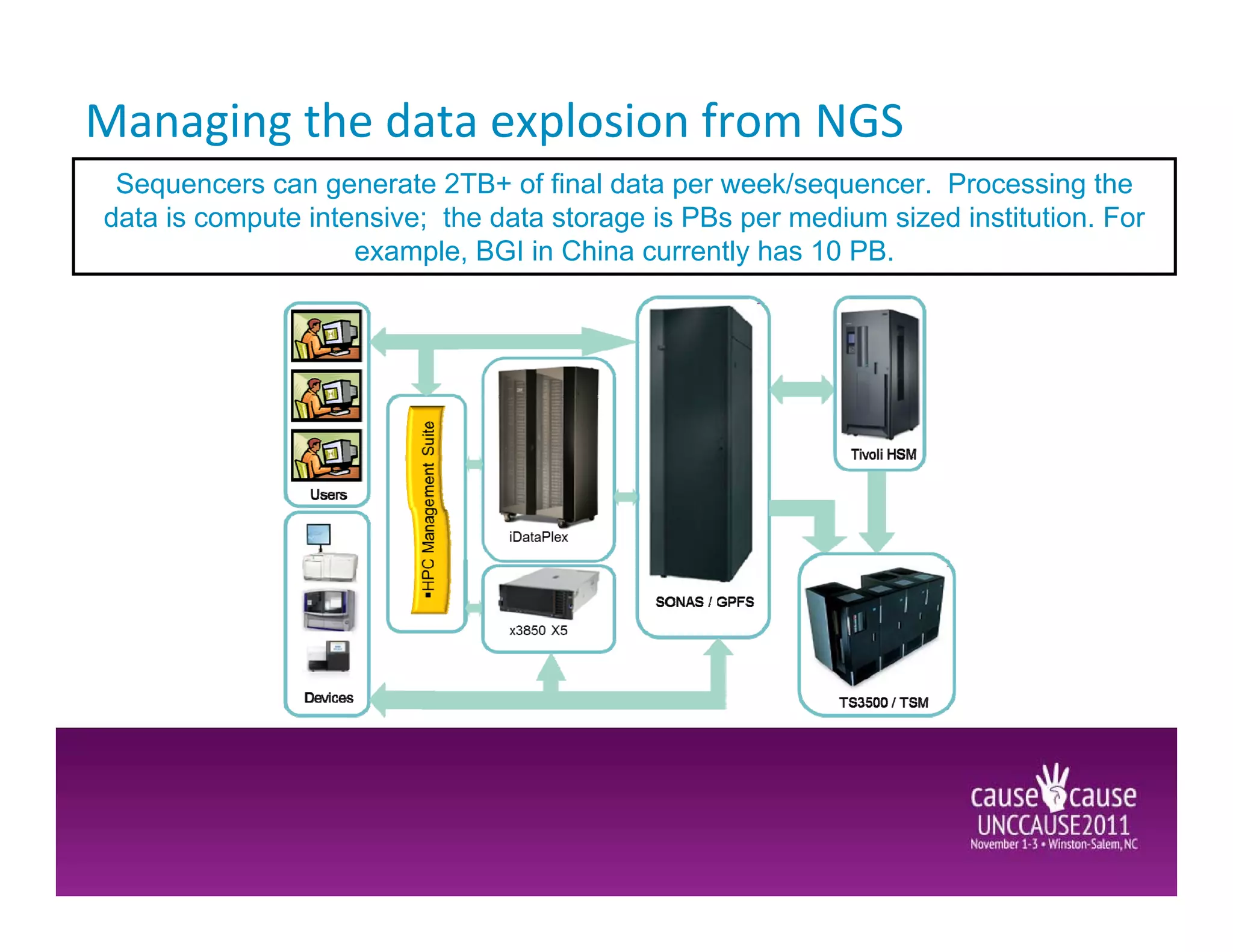 Managing the data explosion from NGS

Sequencers can generate 2TB+ of final data per week/sequencer. Processing the data is compute intensive; the data storage is PBs per medium sized institution. For example, BGI in China currently has 10 PB.

Users

Devices

▪HPC Management Suite

iDataPlex

x3850 X5

SONAS / GPFS

Tivoli HSM

TS3500 / TSM

cause cause
UNCCAUSE2011
November 1-3 • Winston-Salem, NC